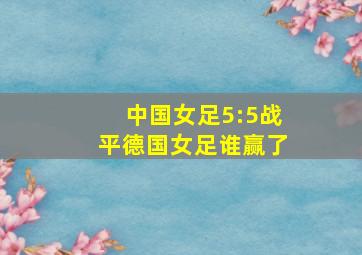 中国女足5:5战平德国女足谁赢了